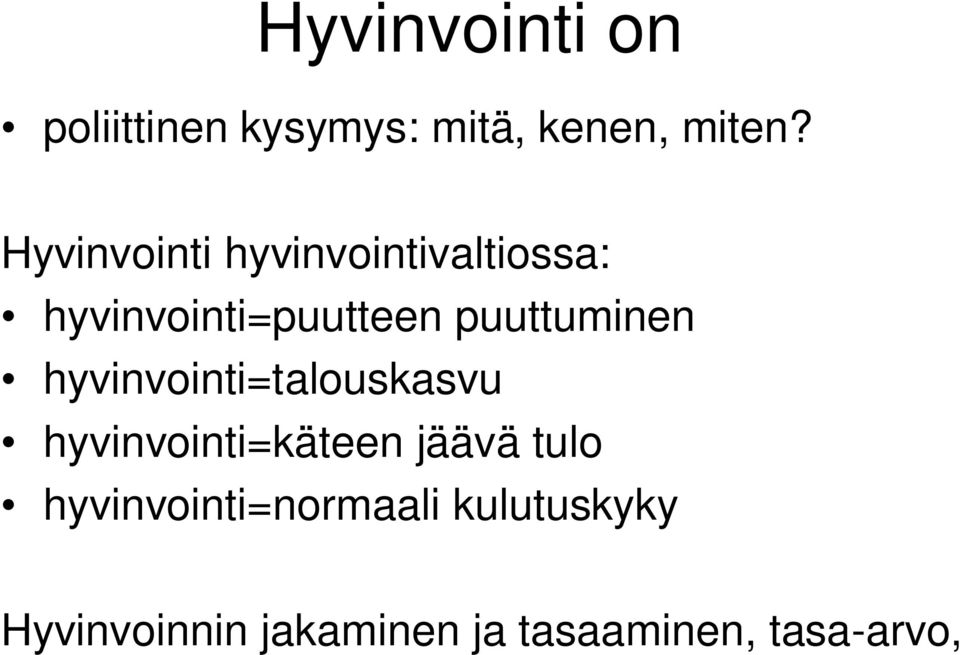 Hyvinvointi on

• poliittinen kysymys: mitä, kenen, miten?

Hyvinvointi hyvinvointivaltiossa:

• hyvinvointi=puutteen puuttuminen
• hyvinvointi=talouskasvu
• hyvinvointi=käteen jäävä tulo
• hyvinvointi=normaali kulutuskyky

Hyvinvoinnin jakaminen ja tasaaminen, tasa-arvo,